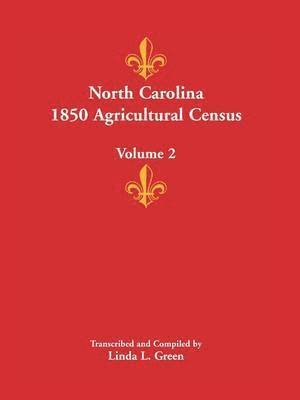 North Carolina
1850 Agricultural Census

Volume 2

Transcribed and Compiled by
Linda L. Green